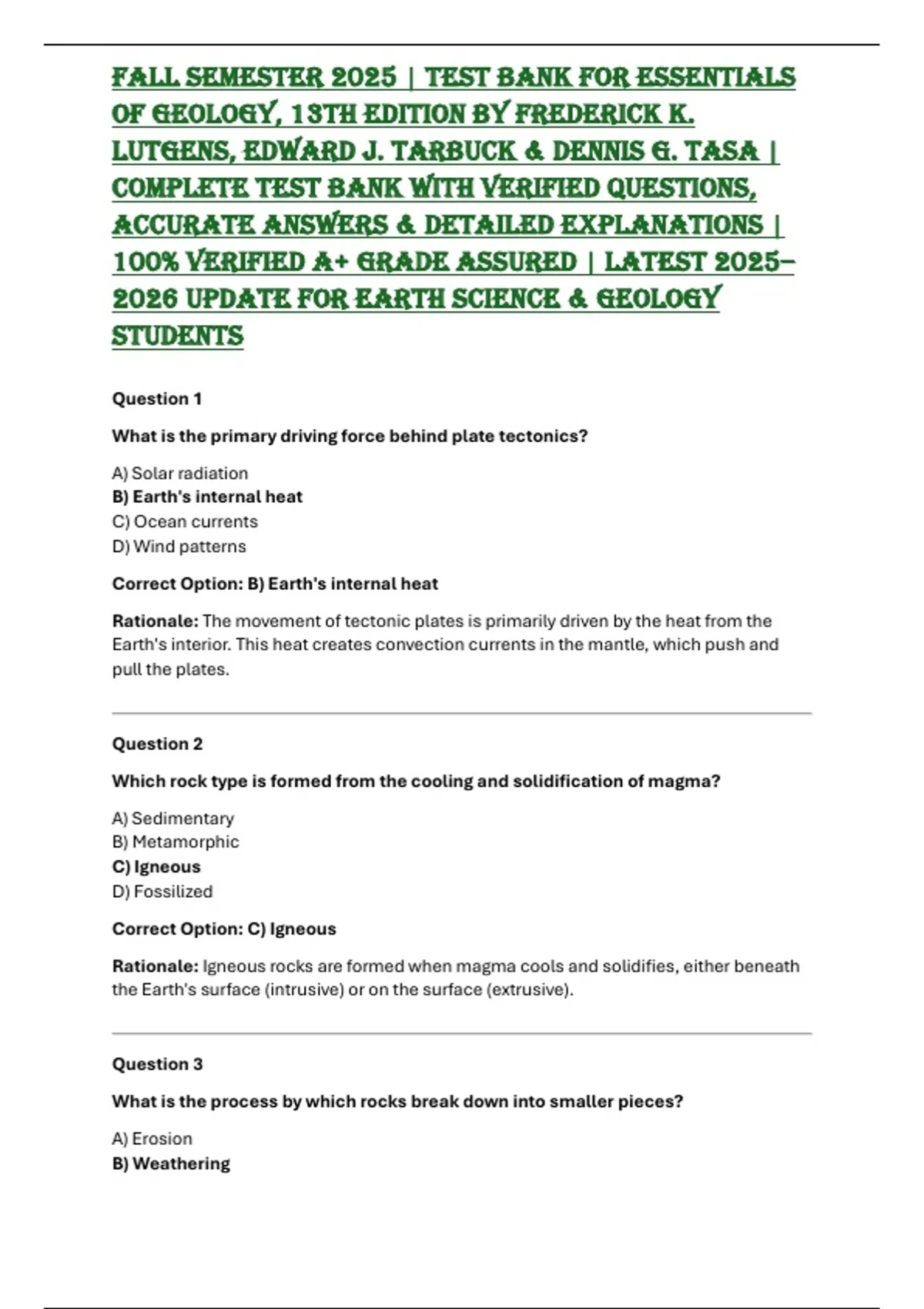 FALL SEMESTER 2025 | TEST BANK FOR ESSENTIALS OF GEOLOGY, 13TH EDITION BY FREDERICK K. LUTGENS, EDWARD J. TARBUCK & DENNIS G. TASA | COMPLETE TEST BANK WITH VERIFIED QUESTIONS, ACCURATE ANSWERS & DETAILED EXPLANATIONS | 100% VERIFIED A+ GRADE ASSURED | LATEST 2025–2026 UPDATE FOR EARTH SCIENCE & GEOLOGY STUDENTS

Question 1

What is the primary driving force behind plate tectonics?

A) Solar radiation
B) Earth's internal heat
C) Ocean currents
D) Wind patterns

Correct Option: B) Earth's internal heat

Rationale: The movement of tectonic plates is primarily driven by the heat from the Earth's interior. This heat creates convection currents in the mantle, which push and pull the plates.

Question 2

Which rock type is formed from the cooling and solidification of magma?

A) Sedimentary
B) Metamorphic
C) Igneous
D) Fossilized

Correct Option: C) Igneous

Rationale: Igneous rocks are formed when magma cools and solidifies, either beneath the Earth's surface (intrusive) or on the surface (extrusive).

Question 3

What is the process by which rocks break down into smaller pieces?

A) Erosion
B) Weathering